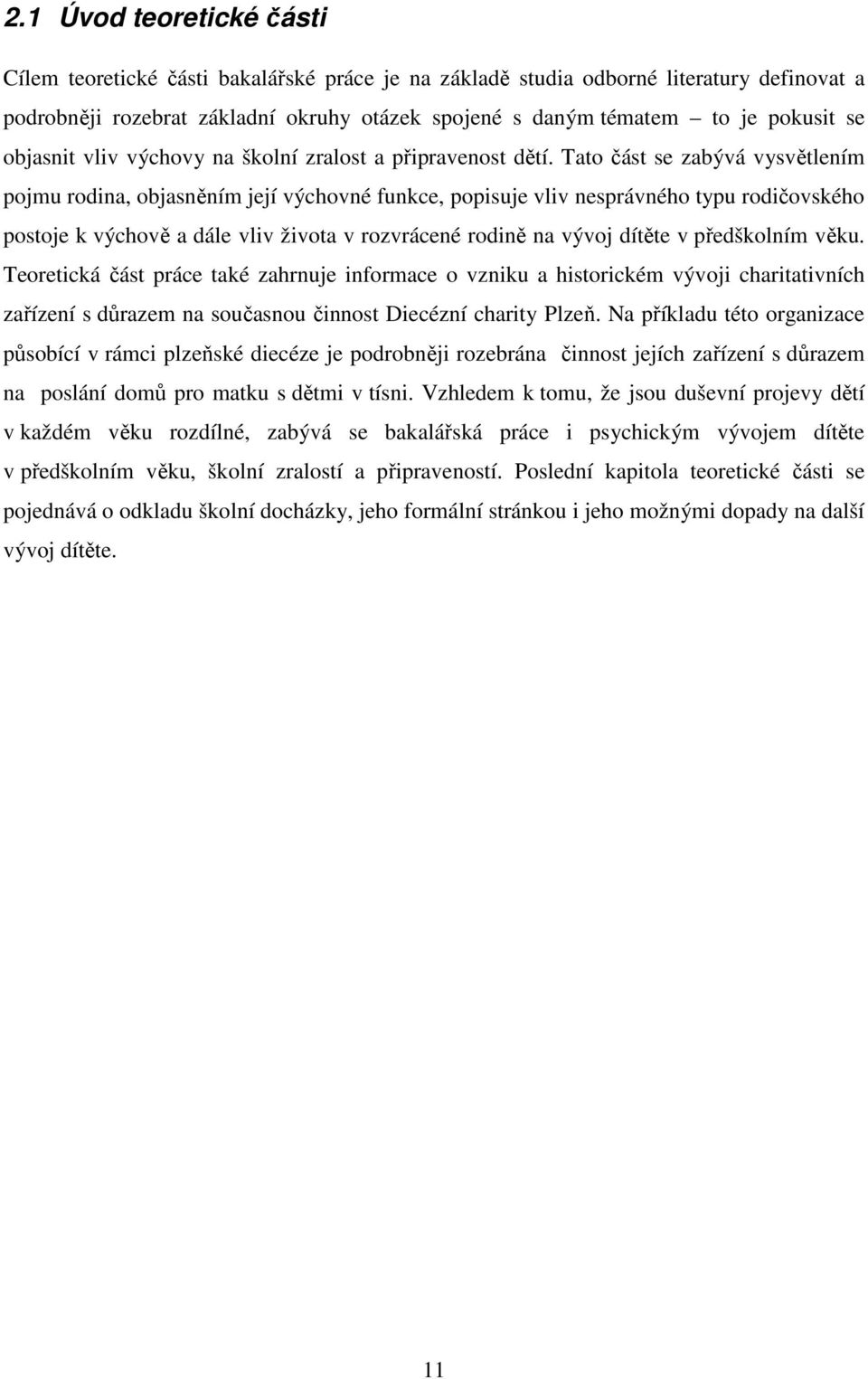 2.1 Úvod teoretické části

Cílem teoretické části bakalářské práce je na základě studia odborné literatury definovat a podrobněji rozebrat základní okruhy otázek spojené s daným tématem – to je pokusit se objasnit vliv výchovy na školní zralost a připravenost dětí. Tato část se zabývá vysvětlením pojmu rodina, objasněním její výchovné funkce, popisuje vliv nesprávného typu rodičovského postoje k výchově a dále vliv života v rozvrácené rodině na vývoj dítěte v předškolním věku. Teoretická část práce také zahrnuje informace o vzniku a historickém vývoji charitativních zařízení s důrazem na současnou činnost Diecézní charity Plzeň. Na příkladu této organizace působící v rámci plzeňské diecéze je podrobněji rozebrána činnost jejích zařízení s důrazem na poslání domů pro matku s dětmi v tísni. Vzhledem k tomu, že jsou duševní projevy dětí v každém věku rozdílné, zabývá se bakalářská práce i psychickým vývojem dítěte v předškolním věku, školní zralostí a připraveností. Poslední kapitola teoretické části se pojednává o odkladu školní docházky, jeho formální stránkou i jeho možnými dopady na další vývoj dítěte.

11